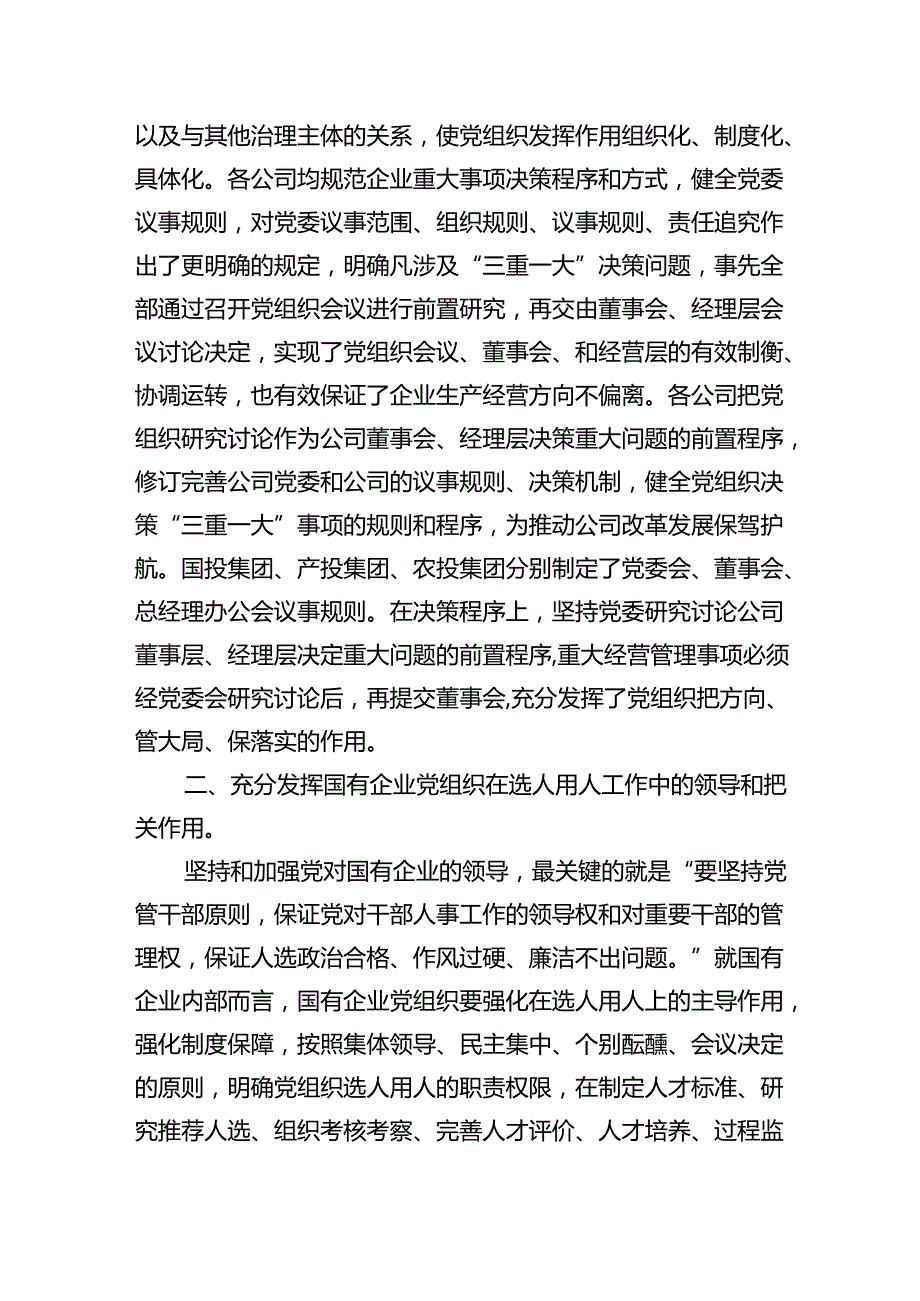 以及与其他治理主体的关系，使党组织发挥作用组织化、制度化、具体化。各公司均规范企业重大事项决策程序和方式，健全党委议事规则，对党委议事范围、组织规则、议事规则、责任追究作出了更明确的规定，明确凡涉及“三重一大”决策问题，事先全部通过召开党组织会议进行前置研究，再交由董事会、经理层会议讨论决定，实现了党组织会议、董事会、和经营层的有效制衡、协调运转，也有效保证了企业生产经营方向不偏离。各公司把党组织研究讨论作为公司董事会、经理层决策重大问题的前置程序，修订完善公司党委和公司的议事规则、决策机制，健全党组织决策“三重一大”事项的规则和程序，为推动公司改革发展保驾护航。国投集团、产投集团、农投集团分别制定了党委会、董事会、总经理办公会议事规则。在决策程序上，坚持党委研究讨论公司董事层、经理层决定重大问题的前置程序,重大经营管理事项必须经党委会研究讨论后，再提交董事会,充分发挥了党组织把方向、管大局、保落实的作用。

二、充分发挥国有企业党组织在选人用人工作中的领导和把关作用。

坚持和加强党对国有企业的领导，最关键的就是“要坚持党管干部原则，保证党对干部人事工作的领导权和对重要干部的管理权，保证人选政治合格、作风过硬、廉洁不出问题。”就国有企业内部而言，国有企业党组织要强化在选人用人上的主导作用，强化制度保障，按照集体领导、民主集中、个别酝酿、会议决定的原则，明确党组织选人用人的职责权限，在制定人才标准、研究推荐人选、组织考核考察、完善人才评价、人才培养、过程监